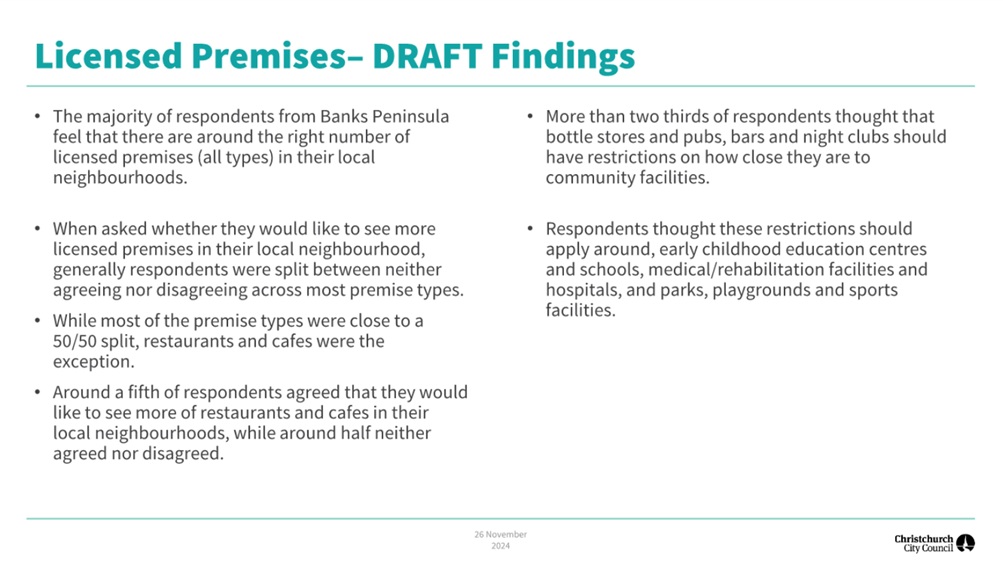 Licensed Premises– DRAFT Findings

• The majority of respondents from Banks Peninsula feel that there are around the right number of licensed premises (all types) in their local neighbourhoods.

• When asked whether they would like to see more licensed premises in their local neighbourhood, generally respondents were split between neither agreeing nor disagreeing across most premise types.

• While most of the premise types were close to a 50/50 split, restaurants and cafes were the exception.

• Around a fifth of respondents agreed that they would like to see more of restaurants and cafes in their local neighbourhoods, while around half neither agreed nor disagreed.

• More than two thirds of respondents thought that bottle stores and pubs, bars and night clubs should have restrictions on how close they are to community facilities.

• Respondents thought these restrictions should apply around, early childhood education centres and schools, medical/rehabilitation facilities and hospitals, and parks, playgrounds and sports facilities.

26 November 2024

Christchurch City Council